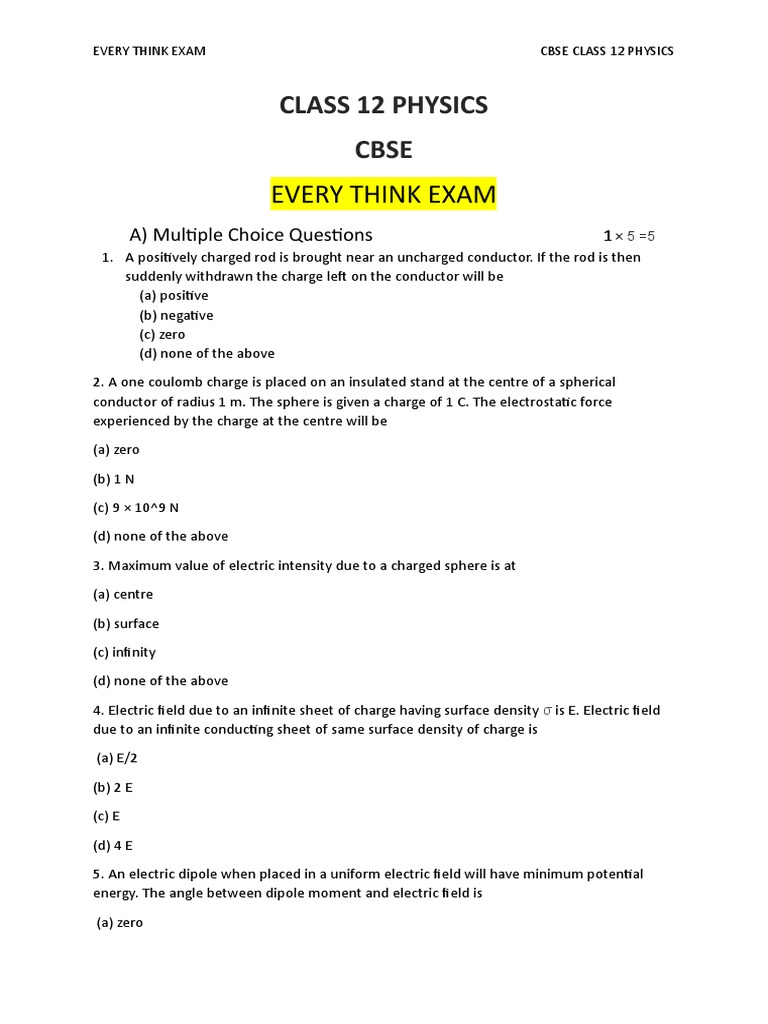 EVERY THINK EXAM

CBSE CLASS 12 PHYSICS

CLASS 12 PHYSICS

CBSE

EVERY THINK EXAM

A) Multiple Choice Questions $1 \times 5 = 5$

1. A positively charged rod is brought near an uncharged conductor. If the rod is then suddenly withdrawn the charge left on the conductor will be
(a) positive
(b) negative
(c) zero
(d) none of the above

2. A one coulomb charge is placed on an insulated stand at the centre of a spherical conductor of radius 1 m. The sphere is given a charge of 1 C. The electrostatic force experienced by the charge at the centre will be

(a) zero

(b) 1 N

(c) 9 × 10^9 N

(d) none of the above

3. Maximum value of electric intensity due to a charged sphere is at

(a) centre

(b) surface

(c) infinity

(d) none of the above

4. Electric field due to an infinite sheet of charge having surface density $\sigma$ is E. Electric field due to an infinite conducting sheet of same surface density of charge is

(a) E/2

(b) 2 E

(c) E

(d) 4 E

5. An electric dipole when placed in a uniform electric field will have minimum potential energy. The angle between dipole moment and electric field is

(a) zero